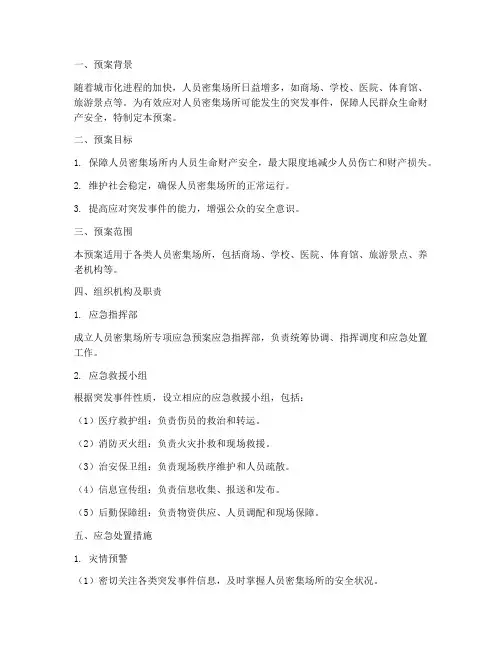 一、预案背景

随着城市化进程的加快，人员密集场所日益增多，如商场、学校、医院、体育馆、旅游景点等。为有效应对人员密集场所可能发生的突发事件，保障人民群众生命财产安全，特制定本预案。

二、预案目标

1. 保障人员密集场所内人员生命财产安全，最大限度地减少人员伤亡和财产损失。

2. 维护社会稳定，确保人员密集场所的正常运行。

3. 提高应对突发事件的能力，增强公众的安全意识。

三、预案范围

本预案适用于各类人员密集场所，包括商场、学校、医院、体育馆、旅游景点、养老机构等。

四、组织机构及职责

1. 应急指挥部

成立人员密集场所专项应急预案应急指挥部，负责统筹协调、指挥调度和应急处置工作。

2. 应急救援小组

根据突发事件性质，设立相应的应急救援小组，包括：

（1）医疗救护组：负责伤员的救治和转运。

（2）消防灭火组：负责火灾扑救和现场救援。

（3）治安保卫组：负责现场秩序维护和人员疏散。

（4）信息宣传组：负责信息收集、报送和发布。

（5）后勤保障组：负责物资供应、人员调配和现场保障。

五、应急处置措施

1. 灾情预警

（1）密切关注各类突发事件信息，及时掌握人员密集场所的安全状况。